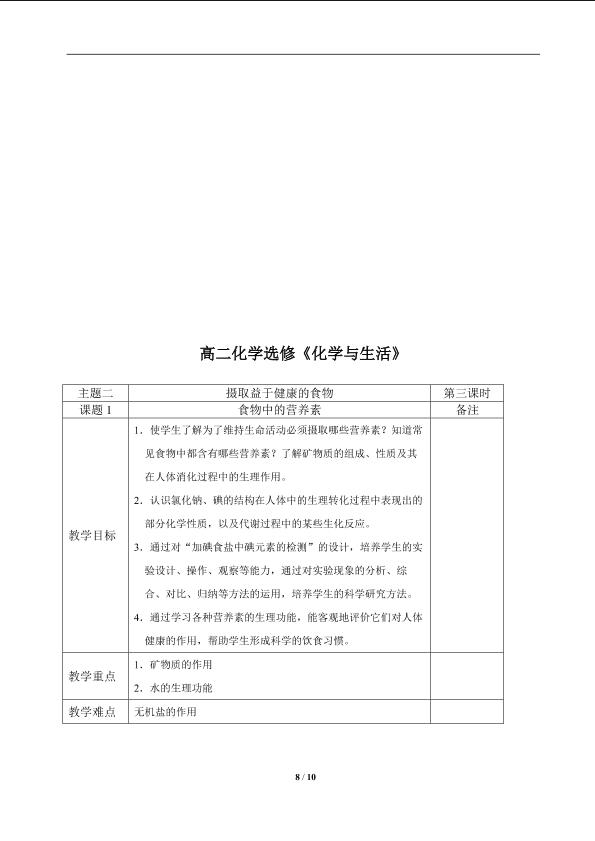 高二化学选修《化学与生活》

| 主题二 | 摄取益于健康的食物 | 第三课时 |
|---|---|---|
| 课题1 | 食物中的营养素 | 备注 |
| 教学目标 | 1．使学生了解为了维持生命活动必须摄取哪些营养素？知道常见食物中都含有哪些营养素？了解矿物质的组成、性质及其在人体消化过程中的生理作用。 2．认识氯化钠、碘的结构在人体中的生理转化过程中表现出的部分化学性质，以及代谢过程中的某些生化反应。 3．通过对“加碘食盐中碘元素的检测”的设计，培养学生的实验设计、操作、观察等能力，通过对实验现象的分析、综合、对比、归纳等方法的运用，培养学生的科学研究方法。 4．通过学习各种营养素的生理功能，能客观地评价它们对人体健康的作用，帮助学生形成科学的饮食习惯。 | |
| 教学重点 | 1．矿物质的作用 2．水的生理功能 | |
| 教学难点 | 无机盐的作用 | |

8 / 10